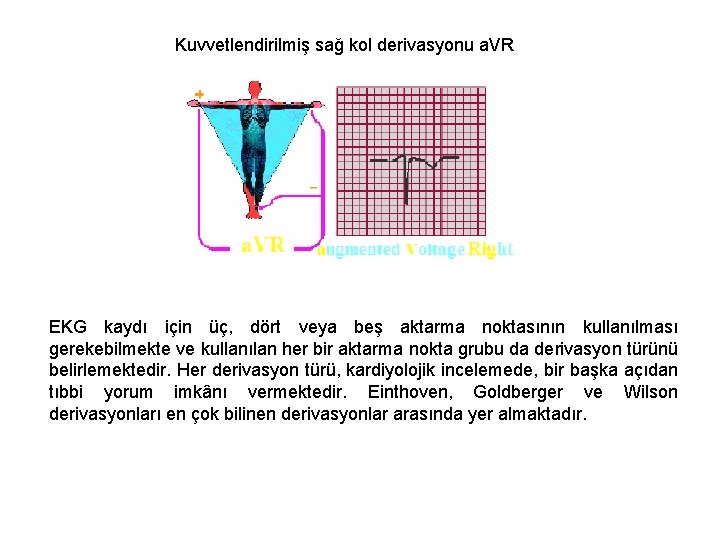 Kuvvetlendirilmiş sağ kol derivasyonu aVR

+

-

aVR

augmented Voltage Right

EKG kaydı için üç, dört veya beş aktarma noktasının kullanılması gerekebilmekte ve kullanılan her bir aktarma nokta grubu da derivasyon türünü belirlemektedir. Her derivasyon türü, kardiyolojik incelemede, bir başka açıdan tıbbi yorum imkânı vermektedir. Einthoven, Goldberger ve Wilson derivasyonları en çok bilinen derivasyonlar arasında yer almaktadır.